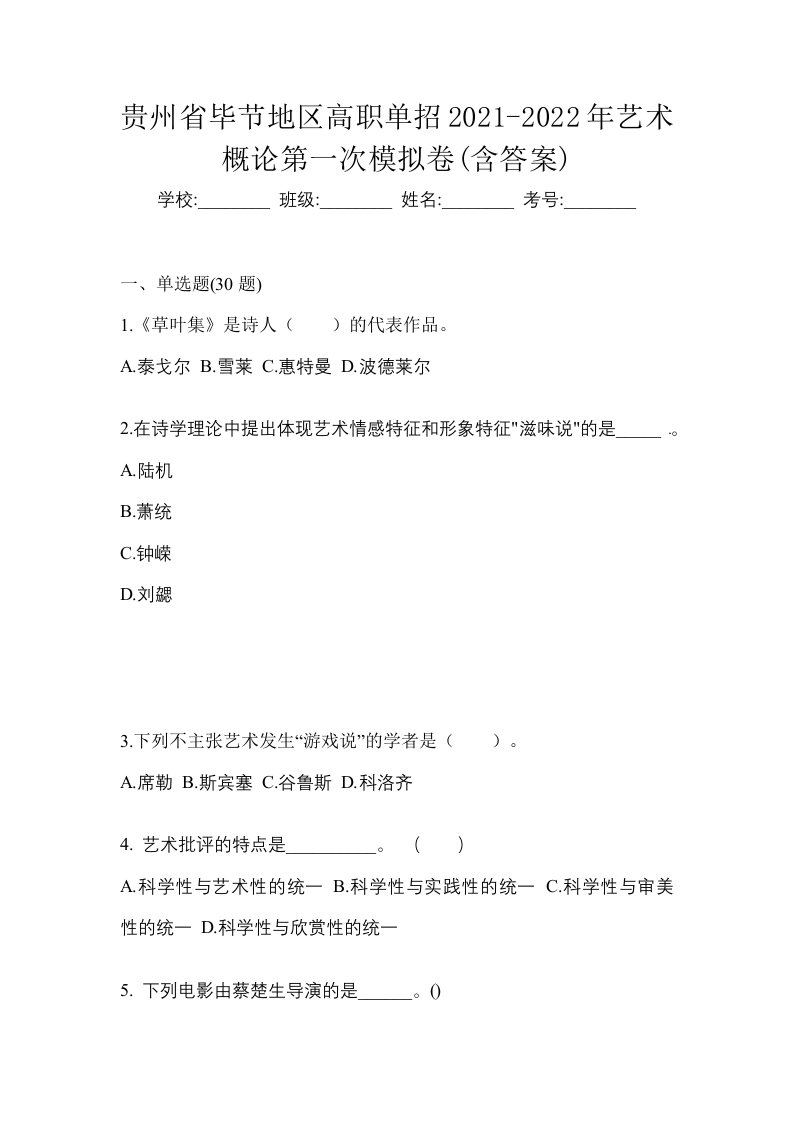 贵州省毕节地区高职单招2021-2022年艺术概论第一次模拟卷(含答案)

学校:________ 班级:________ 姓名:________ 考号:________

一、单选题(30 题)

1.《草叶集》是诗人（　　）的代表作品。

A.泰戈尔 B.雪莱 C.惠特曼 D.波德莱尔

2.在诗学理论中提出体现艺术情感特征和形象特征"滋味说"的是_____ .。

A.陆机

B.萧统

C.钟嵘

D.刘勰

3.下列不主张艺术发生“游戏说”的学者是（　　）。

A.席勒 B.斯宾塞 C.谷鲁斯 D.科洛齐

4. 艺术批评的特点是__________。 （　　）

A.科学性与艺术性的统一 B.科学性与实践性的统一 C.科学性与审美性的统一 D.科学性与欣赏性的统一

5. 下列电影由蔡楚生导演的是______。()